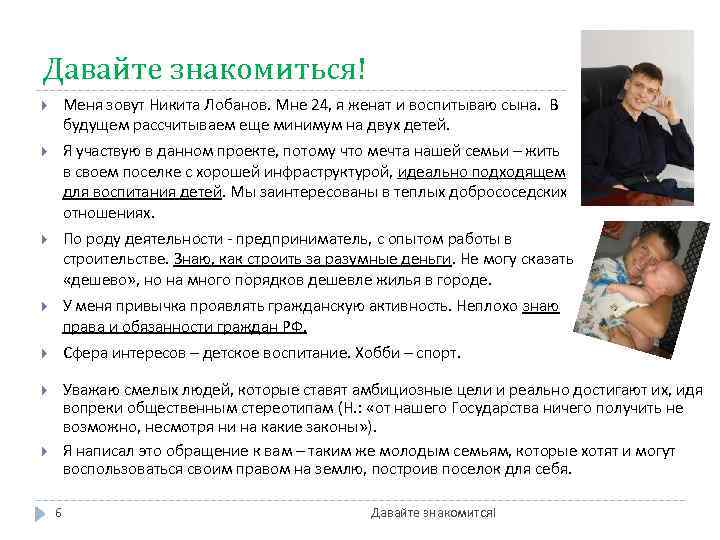 Давайте знакомиться!

Меня зовут Никита Лобанов. Мне 24, я женат и воспитываю сына. В будущем рассчитываем еще минимум на двух детей.

Я участвую в данном проекте, потому что мечта нашей семьи – жить в своем поселке с хорошей инфраструктурой, идеально подходящем для воспитания детей. Мы заинтересованы в теплых добрососедских отношениях.

По роду деятельности - предприниматель, с опытом работы в строительстве. Знаю, как строить за разумные деньги. Не могу сказать «дешево», но на много порядков дешевле жилья в городе.

У меня привычка проявлять гражданскую активность. Неплохо знаю права и обязанности граждан РФ.

Сфера интересов – детское воспитание. Хобби – спорт.

Уважаю смелых людей, которые ставят амбициозные цели и реально достигают их, идя вопреки общественным стереотипам (Н.: «от нашего Государства ничего получить не возможно, несмотря ни на какие законы»).

Я написал это обращение к вам – таким же молодым семьям, которые хотят и могут воспользоваться своим правом на землю, построив поселок для себя.

6

Давайте знакомится!